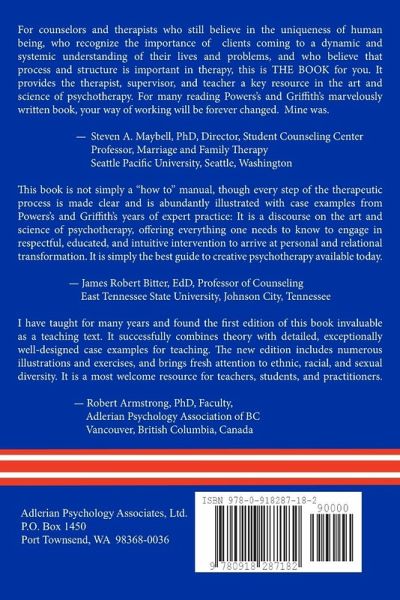 For counselors and therapists who still believe in the uniqueness of human being, who recognize the importance of clients coming to a dynamic and systemic understanding of their lives and problems, and who believe that process and structure is important in therapy, this is THE BOOK for you. It provides the therapist, supervisor, and teacher a key resource in the art and science of psychotherapy. For many reading Powers's and Griffith's marvelously written book, your way of working will be forever changed. Mine was.

— Steven A. Maybell, PhD, Director, Student Counseling Center
Professor, Marriage and Family Therapy
Seattle Pacific University, Seattle, Washington

This book is not simply a "how to" manual, though every step of the therapeutic process is made clear and is abundantly illustrated with case examples from Powers's and Griffith's years of expert practice: It is a discourse on the art and science of psychotherapy, offering everything one needs to know to engage in respectful, educated, and intuitive intervention to arrive at personal and relational transformation. It is simply the best guide to creative psychotherapy available today.

— James Robert Bitter, EdD, Professor of Counseling
East Tennessee State University, Johnson City, Tennessee

I have taught for many years and found the first edition of this book invaluable as a teaching text. It successfully combines theory with detailed, exceptionally well-designed case examples for teaching. The new edition includes numerous illustrations and exercises, and brings fresh attention to ethnic, racial, and sexual diversity. It is a most welcome resource for teachers, students, and practitioners.

— Robert Armstrong, PhD, Faculty,
Adlerian Psychology Association of BC
Vancouver, British Columbia, Canada

Adlerian Psychology Associates, Ltd.
P.O. Box 1450
Port Townsend, WA 98368-0036

ISBN 978-0-918287-18-2
90000
9 780918 287182